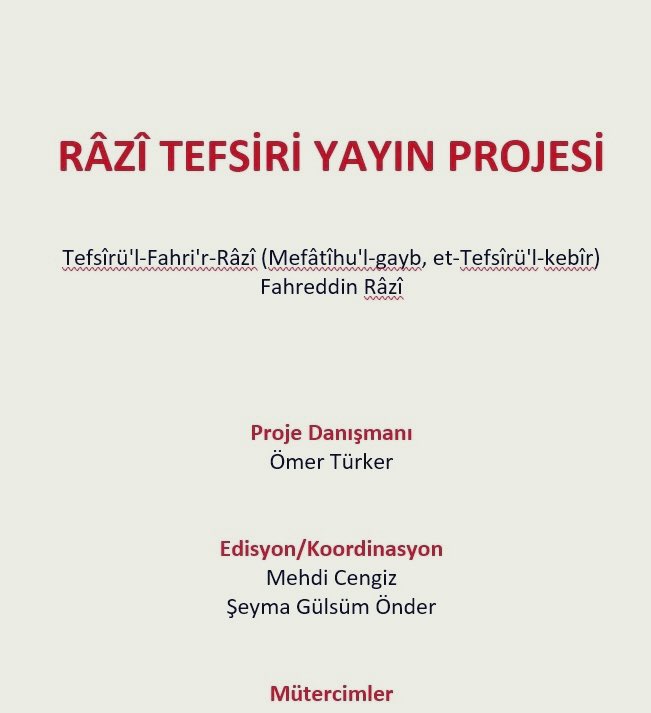 RÂZÎ TEFSİRİ YAYIN PROJESİ

Tefsîrü'l-Fahri'r-Râzî (Mefâtîhu'l-gayb, et-Tefsîrü'l-kebîr)
Fahreddin Râzî

Proje Danışmanı
Ömer Türker

Edisyon/Koordinasyon
Mehdi Cengiz
Şeyma Gülsüm Önder

Mütercimler